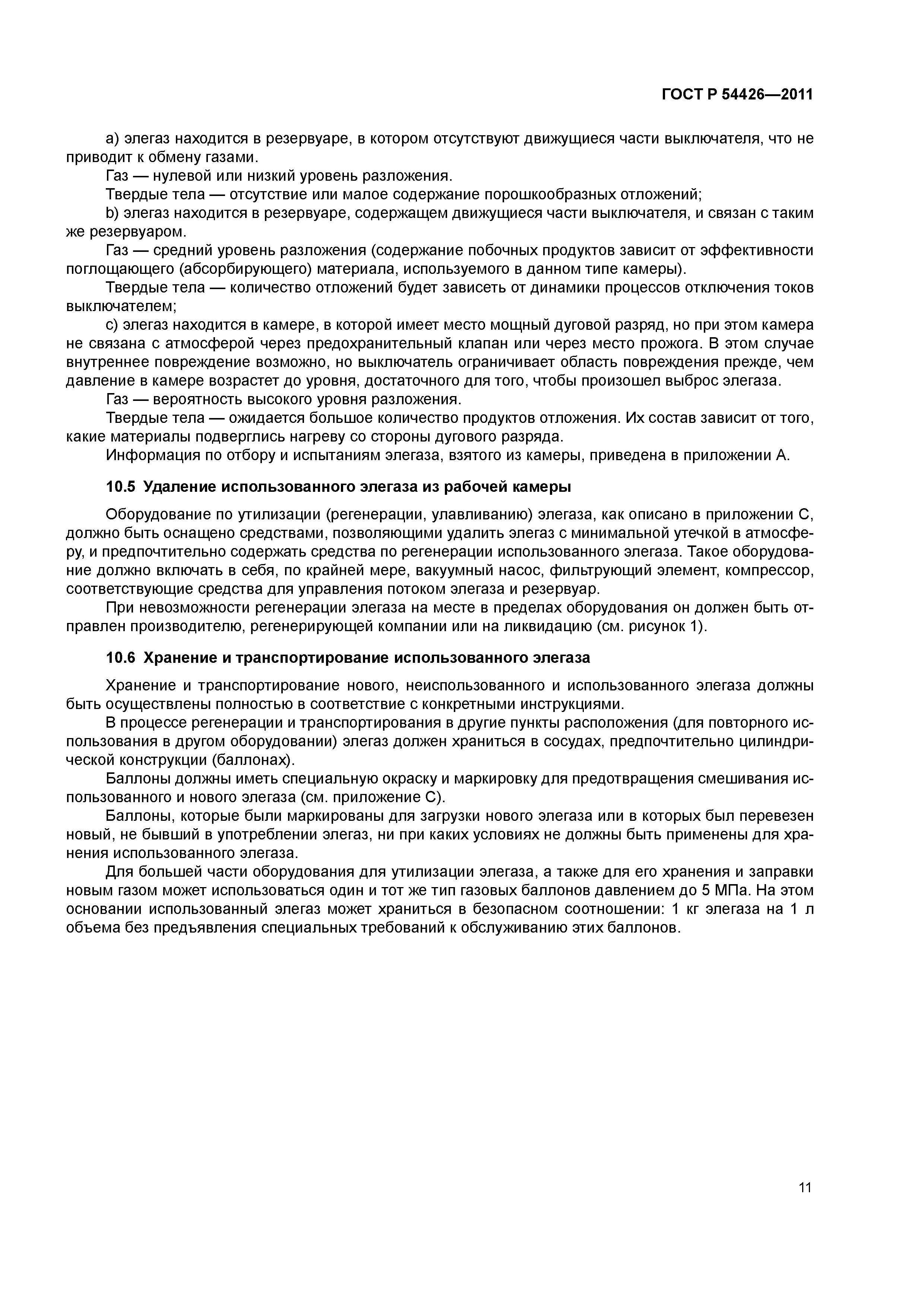 ГОСТ Р 54426—2011

a) элегаз находится в резервуаре, в котором отсутствуют движущиеся части выключателя, что не приводит к обмену газами.

Газ — нулевой или низкий уровень разложения.

Твердые тела — отсутствие или малое содержание порошкообразных отложений;

b) элегаз находится в резервуаре, содержащем движущиеся части выключателя, и связан с таким же резервуаром.

Газ — средний уровень разложения (содержание побочных продуктов зависит от эффективности поглощающего (абсорбирующего) материала, используемого в данном типе камеры).

Твердые тела — количество отложений будет зависеть от динамики процессов отключения токов выключателем;

c) элегаз находится в камере, в которой имеет место мощный дуговой разряд, но при этом камера не связана с атмосферой через предохранительный клапан или через место прожога. В этом случае внутреннее повреждение возможно, но выключатель ограничивает область повреждения прежде, чем давление в камере возрастет до уровня, достаточного для того, чтобы произошел выброс элегаза.

Газ — вероятность высокого уровня разложения.

Твердые тела — ожидается большое количество продуктов отложения. Их состав зависит от того, какие материалы подверглись нагреву со стороны дугового разряда.

Информация по отбору и испытаниям элегаза, взятого из камеры, приведена в приложении А.

10.5 Удаление использованного элегаза из рабочей камеры

Оборудование по утилизации (регенерации, улавливанию) элегаза, как описано в приложении С, должно быть оснащено средствами, позволяющими удалить элегаз с минимальной утечкой в атмосферу, и предпочтительно содержать средства по регенерации использованного элегаза. Такое оборудование должно включать в себя, по крайней мере, вакуумный насос, фильтрующий элемент, компрессор, соответствующие средства для управления потоком элегаза и резервуар.

При невозможности регенерации элегаза на месте в пределах оборудования он должен быть отправлен производителю, регенерирующей компании или на ликвидацию (см. рисунок 1).

10.6 Хранение и транспортирование использованного элегаза

Хранение и транспортирование нового, неиспользованного и использованного элегаза должны быть осуществлены полностью в соответствие с конкретными инструкциями.

В процессе регенерации и транспортирования в другие пункты расположения (для повторного использования в другом оборудовании) элегаз должен храниться в сосудах, предпочтительно цилиндрической конструкции (баллонах).

Баллоны должны иметь специальную окраску и маркировку для предотвращения смешивания использованного и нового элегаза (см. приложение С).

Баллоны, которые были маркированы для загрузки нового элегаза или в которых был перевезен новый, не бывший в употреблении элегаз, ни при каких условиях не должны быть применены для хранения использованного элегаза.

Для большей части оборудования для утилизации элегаза, а также для его хранения и заправки новым газом может использоваться один и тот же тип газовых баллонов давлением до 5 МПа. На этом основании использованный элегаз может храниться в безопасном соотношении: 1 кг элегаза на 1 л объема без предъявления специальных требований к обслуживанию этих баллонов.

11